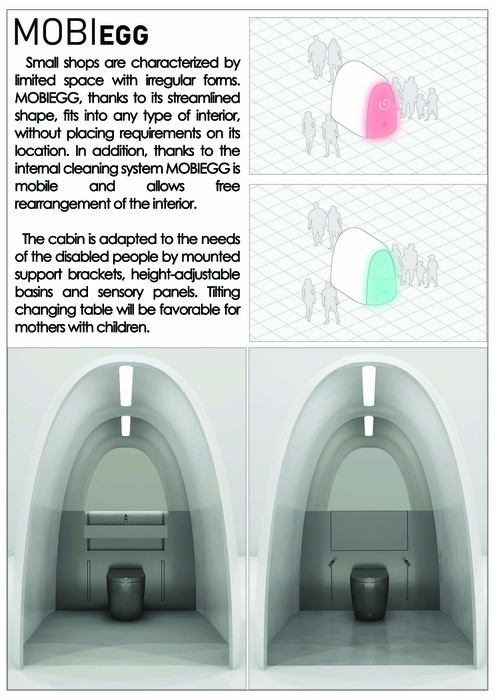 MOBIEGG

Small shops are characterized by limited space with irregular forms. MOBIEGG, thanks to its streamlined shape, fits into any type of interior, without placing requirements on its location. In addition, thanks to the internal cleaning system MOBIEGG is mobile and allows free rearrangement of the interior.

The cabin is adapted to the needs of the disabled people by mounted support brackets, height-adjustable basins and sensory panels. Tilting changing table will be favorable for mothers with children.